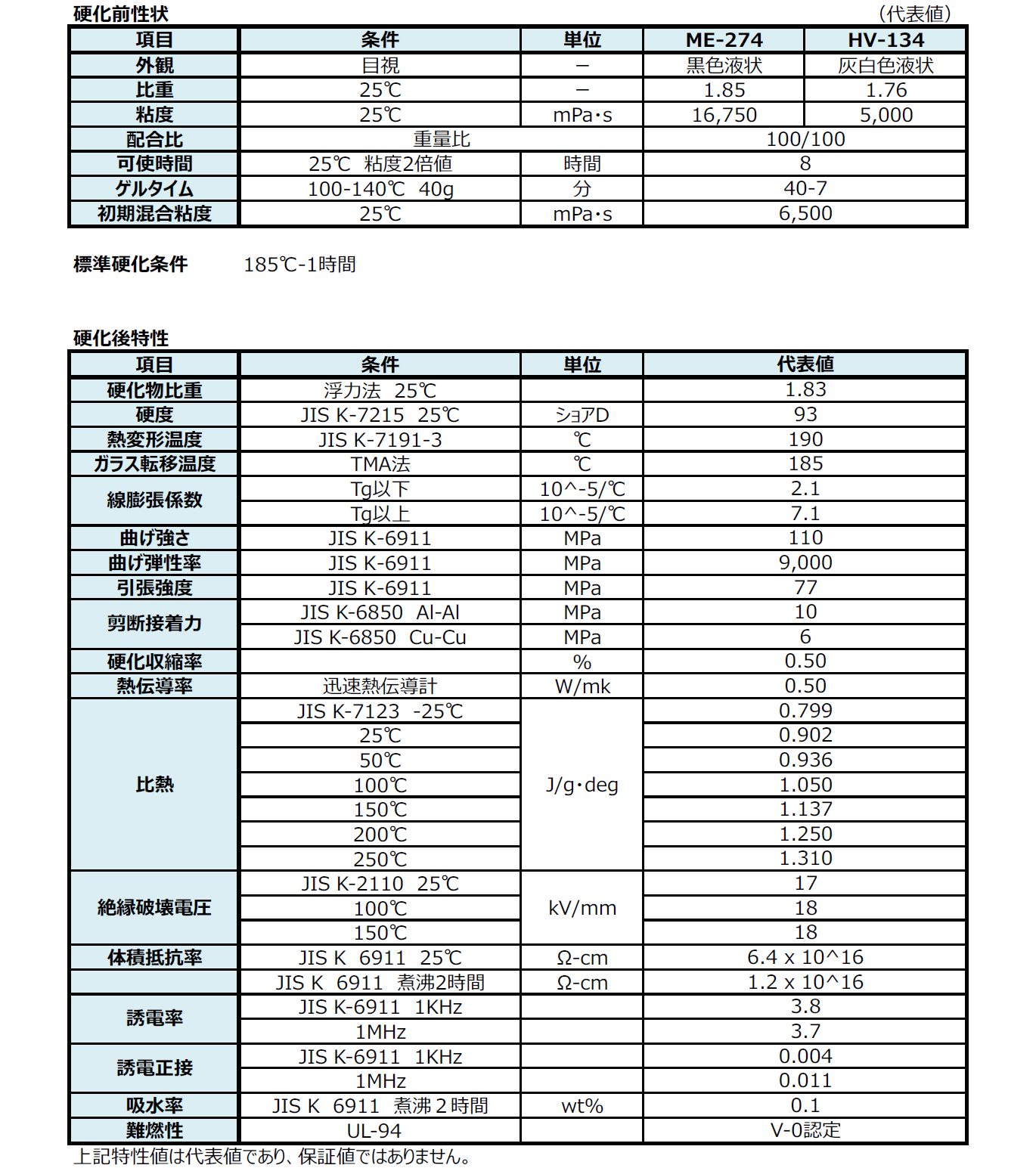 硬化前性状

（代表値）

| 項目 | 条件 | 単位 | ME-274 | HV-134 |
|---|---|---|---|---|
| 外観 | 目視 | － | 黒色液状 | 灰白色液状 |
| 比重 | 25℃ | － | 1.85 | 1.76 |
| 粘度 | 25℃ | mPa･s | 16,750 | 5,000 |
| 配合比 | 重量比 | | 100/100 | |
| 可使時間 | 25℃　粘度2倍値 | 時間 | 8 | |
| ゲルタイム | 100-140℃　40g | 分 | 40-7 | |
| 初期混合粘度 | 25℃ | mPa･s | 6,500 | |

標準硬化条件　185℃-1時間

硬化後特性

| 項目 | 条件 | 単位 | 代表値 |
|---|---|---|---|
| 硬化物比重 | 浮力法　25℃ | | 1.83 |
| 硬度 | JIS K-7215　25℃ | ｼｮｱD | 93 |
| 熱変形温度 | JIS K-7191-3 | ℃ | 190 |
| ガラス転移温度 | TMA法 | ℃ | 185 |
| 線膨張係数 | Tg以下 | 10^-5/℃ | 2.1 |
| | Tg以上 | 10^-5/℃ | 7.1 |
| 曲げ強さ | JIS K-6911 | MPa | 110 |
| 曲げ弾性率 | JIS K-6911 | MPa | 9,000 |
| 引張強度 | JIS K-6911 | MPa | 77 |
| 剪断接着力 | JIS K-6850　Al-Al | MPa | 10 |
| | JIS K-6850　Cu-Cu | MPa | 6 |
| 硬化収縮率 | | % | 0.50 |
| 熱伝導率 | 迅速熱伝導計 | W/mk | 0.50 |
| 比熱 | JIS K-7123　-25℃ | J/g･deg | 0.799 |
| | 25℃ | | 0.902 |
| | 50℃ | | 0.936 |
| | 100℃ | | 1.050 |
| | 150℃ | | 1.137 |
| | 200℃ | | 1.250 |
| | 250℃ | | 1.310 |
| 絶縁破壊電圧 | JIS K-2110　25℃ | kV/mm | 17 |
| | 100℃ | | 18 |
| | 150℃ | | 18 |
| 体積抵抗率 | JIS K　6911　25℃ | Ω-cm | 6.4 x 10^16 |
| | JIS K　6911　煮沸2時間 | Ω-cm | 1.2 x 10^16 |
| 誘電率 | JIS K-6911　1KHz | | 3.8 |
| | 1MHz | | 3.7 |
| 誘電正接 | JIS K-6911　1KHz | | 0.004 |
| | 1MHz | | 0.011 |
| 吸水率 | JIS K　6911　煮沸２時間 | wt% | 0.1 |
| 難燃性 | UL-94 | | V-0認定 |

上記特性値は代表値であり、保証値ではありません。